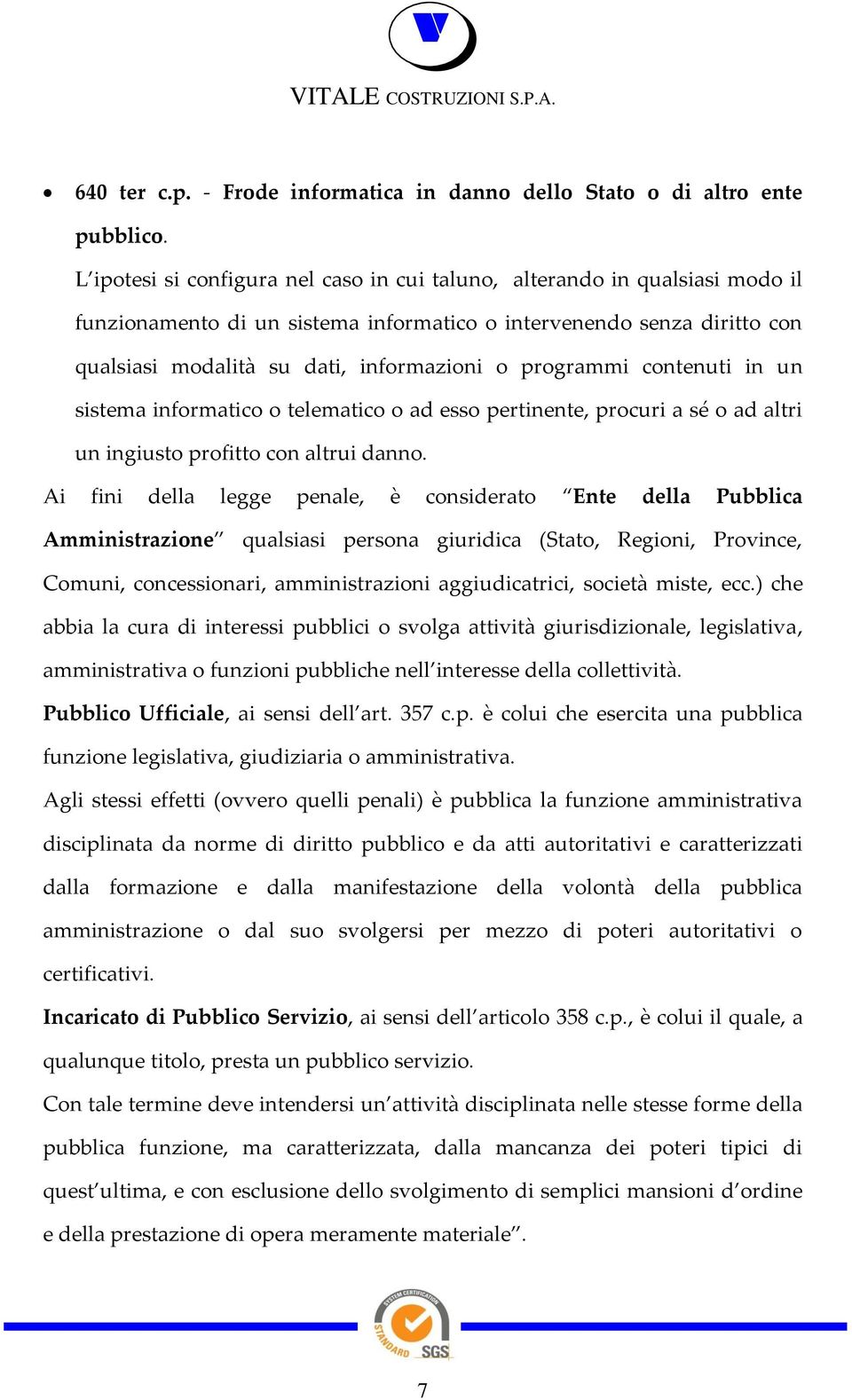 VITALE COSTRUZIONI S.P.A.

• 640 ter c.p. - Frode informatica in danno dello Stato o di altro ente pubblico.

L'ipotesi si configura nel caso in cui taluno, alterando in qualsiasi modo il funzionamento di un sistema informatico o intervenendo senza diritto con qualsiasi modalità su dati, informazioni o programmi contenuti in un sistema informatico o telematico o ad esso pertinente, procuri a sé o ad altri un ingiusto profitto con altrui danno.

Ai fini della legge penale, è considerato "Ente della Pubblica Amministrazione" qualsiasi persona giuridica (Stato, Regioni, Province, Comuni, concessionari, amministrazioni aggiudicatrici, società miste, ecc.) che abbia la cura di interessi pubblici o svolga attività giurisdizionale, legislativa, amministrativa o funzioni pubbliche nell'interesse della collettività.

Pubblico Ufficiale, ai sensi dell'art. 357 c.p. è colui che esercita una pubblica funzione legislativa, giudiziaria o amministrativa.

Agli stessi effetti (ovvero quelli penali) è pubblica la funzione amministrativa disciplinata da norme di diritto pubblico e da atti autoritativi e caratterizzati dalla formazione e dalla manifestazione della volontà della pubblica amministrazione o dal suo svolgersi per mezzo di poteri autoritativi o certificativi.

Incaricato di Pubblico Servizio, ai sensi dell'articolo 358 c.p., è colui il quale, a qualunque titolo, presta un pubblico servizio.

Con tale termine deve intendersi un'attività disciplinata nelle stesse forme della pubblica funzione, ma caratterizzata, dalla mancanza dei poteri tipici di quest'ultima, e con esclusione dello svolgimento di semplici mansioni d'ordine e della prestazione di opera meramente materiale".

SYSTEM CERTIFICATION STANDARD SGS

7